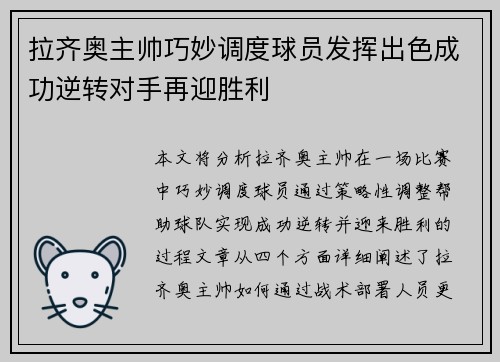 拉齐奥主帅巧妙调度球员发挥出色成功逆转对手再迎胜利

本文将分析拉齐奥主帅在一场比赛中巧妙调度球员通过策略性调整帮助球队实现成功逆转并迎来胜利的过程文章从四个方面详细阐述了拉齐奥主帅如何通过战术部署人员更